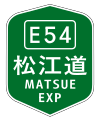 E54
松江道
MATSUE
EXP